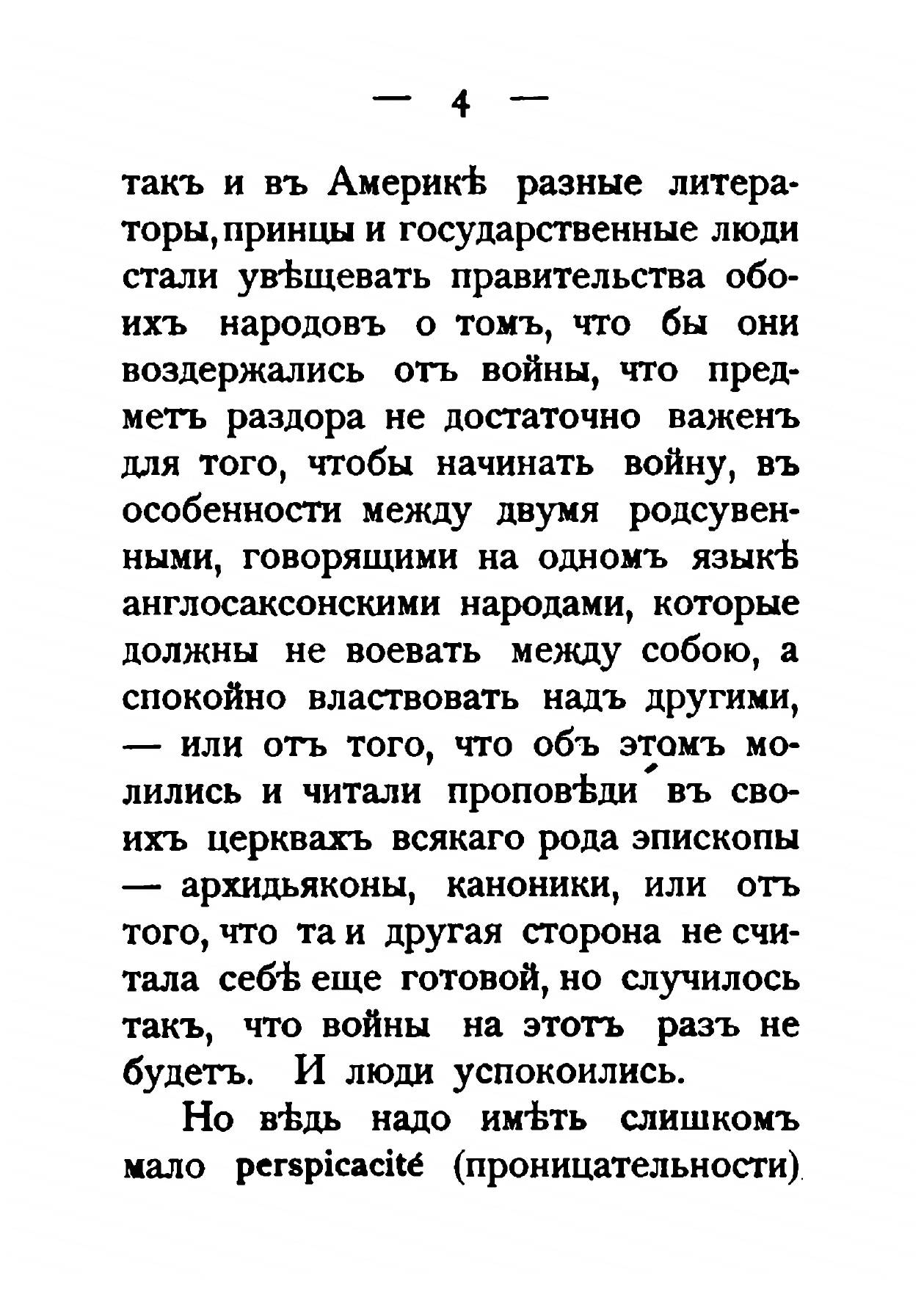 — 4 —

такъ и въ Америкѣ разные литераторы, принцы и государственные люди стали увѣщевать правительства обоихъ народовъ о томъ, что бы они воздержались отъ войны, что предметъ раздора не достаточно важенъ для того, чтобы начинать войну, въ особенности между двумя родсувенными, говорящими на одномъ языкѣ англосаксонскими народами, которые должны не воевать между собою, а спокойно властвовать надъ другими, — или отъ того, что объ этомъ молились и читали проповѣди въ своихъ церквахъ всякаго рода эпископы — архидьяконы, каноники, или отъ того, что та и другая сторона не считала себѣ еще готовой, но случилось такъ, что войны на этотъ разъ не будетъ. И люди успокоились.

Но вѣдь надо имѣть слишкомъ мало perspicacité (проницательности)